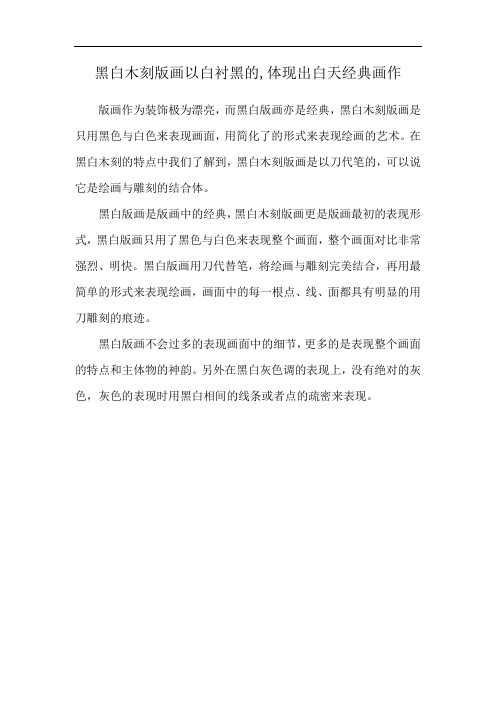 黑白木刻版画以白衬黑的,体现出白天经典画作

版画作为装饰极为漂亮，而黑白版画亦是经典，黑白木刻版画是只用黑色与白色来表现画面，用简化了的形式来表现绘画的艺术。在黑白木刻的特点中我们了解到，黑白木刻版画是以刀代笔的，可以说它是绘画与雕刻的结合体。

黑白版画是版画中的经典，黑白木刻版画更是版画最初的表现形式，黑白版画只用了黑色与白色来表现整个画面，整个画面对比非常强烈、明快。黑白版画用刀代替笔，将绘画与雕刻完美结合，再用最简单的形式来表现绘画，画面中的每一根点、线、面都具有明显的用刀雕刻的痕迹。

黑白版画不会过多的表现画面中的细节，更多的是表现整个画面的特点和主体物的神韵。另外在黑白灰色调的表现上，没有绝对的灰色，灰色的表现时用黑白相间的线条或者点的疏密来表现。